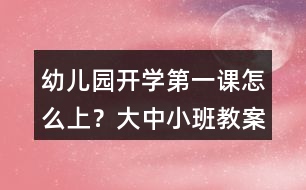 幼儿园开学第一课怎么上？大中小班教案